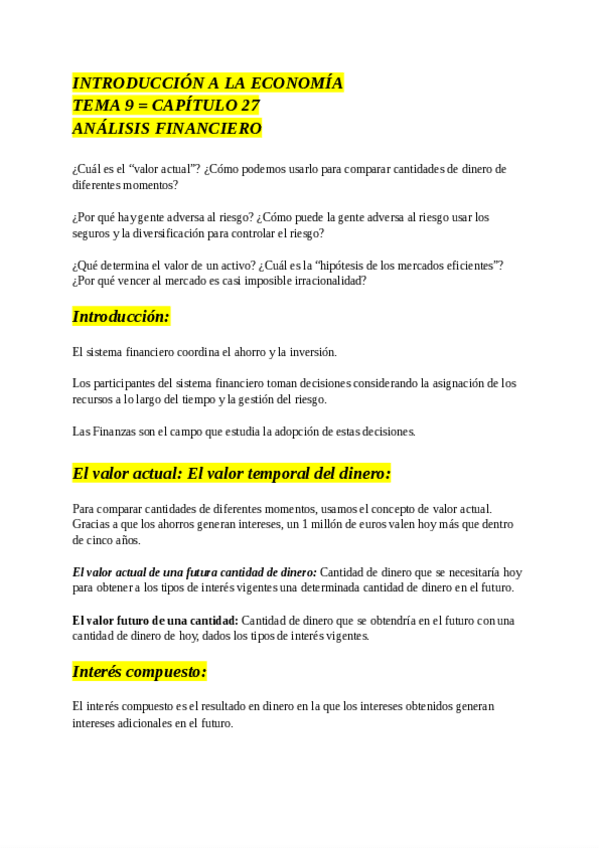 INTRODUCCIÓN A LA ECONOMÍA
TEMA 9 = CAPÍTULO 27
ANÁLISIS FINANCIERO

¿Cuál es el "valor actual"? ¿Cómo podemos usarlo para comparar cantidades de dinero de diferentes momentos?

¿Por qué hay gente adversa al riesgo? ¿Cómo puede la gente adversa al riesgo usar los seguros y la diversificación para controlar el riesgo?

¿Qué determina el valor de un activo? ¿Cuál es la "hipótesis de los mercados eficientes"? ¿Por qué vencer al mercado es casi imposible irracionalidad?

Introducción:

El sistema financiero coordina el ahorro y la inversión.

Los participantes del sistema financiero toman decisiones considerando la asignación de los recursos a lo largo del tiempo y la gestión del riesgo.

Las Finanzas son el campo que estudia la adopción de estas decisiones.

El valor actual: El valor temporal del dinero:

Para comparar cantidades de diferentes momentos, usamos el concepto de valor actual. Gracias a que los ahorros generan intereses, un 1 millón de euros valen hoy más que dentro de cinco años.

El valor actual de una futura cantidad de dinero: Cantidad de dinero que se necesitaría hoy para obtener a los tipos de interés vigentes una determinada cantidad de dinero en el futuro.

El valor futuro de una cantidad: Cantidad de dinero que se obtendría en el futuro con una cantidad de dinero de hoy, dados los tipos de interés vigentes.

Interés compuesto:

El interés compuesto es el resultado en dinero en la que los intereses obtenidos generan intereses adicionales en el futuro.